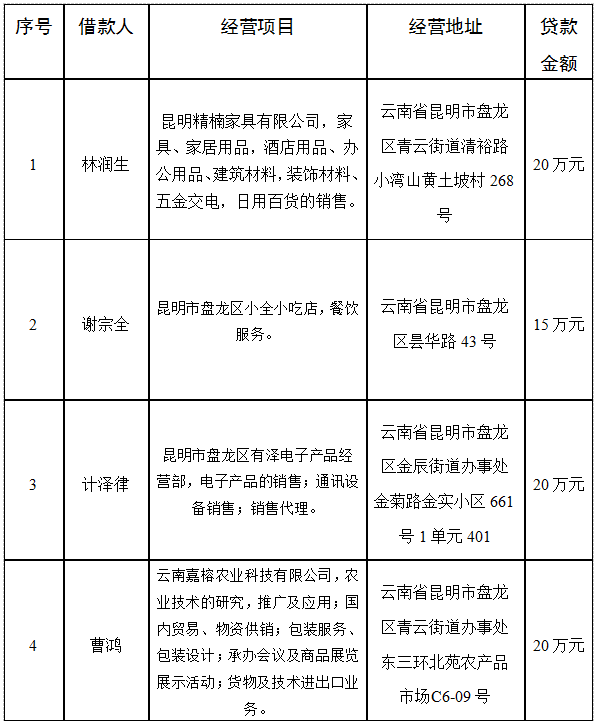 | 序号 | 借款人 | 经营项目 | 经营地址 | 贷款金额 |
|---|---|---|---|---|
| 1 | 林润生 | 昆明精楠家具有限公司，家具、家居用品，酒店用品、办公用品、建筑材料，装饰材料、五金交电，日用百货的销售。 | 云南省昆明市盘龙区青云街道清裕路小湾山黄土坡村 268 号 | 20 万元 |
| 2 | 谢宗全 | 昆明市盘龙区小全小吃店，餐饮服务。 | 云南省昆明市盘龙区昙华路 43 号 | 15 万元 |
| 3 | 计泽律 | 昆明市盘龙区有泽电子产品经营部，电子产品的销售；通讯设备销售；销售代理。 | 云南省昆明市盘龙区金辰街道办事处金菊路金实小区 661 号 1 单元 401 | 20 万元 |
| 4 | 曹鸿 | 云南嘉榕农业科技有限公司，农业技术的研究，推广及应用；国内贸易、物资供销；包装服务、包装设计；承办会议及商品展览展示活动；货物及技术进出口业务。 | 云南省昆明市盘龙区青云街道办事处东三环北苑农产品市场C6-09 号 | 20 万元 |